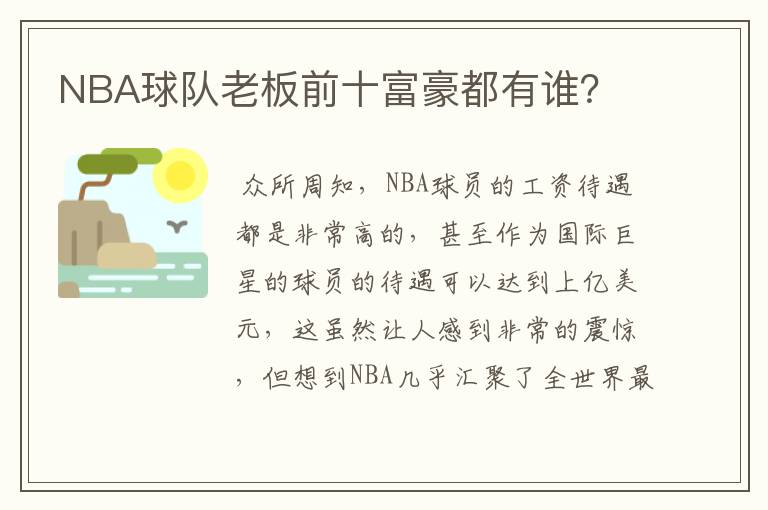 NBA球队老板前十富豪都有谁？

众所周知，NBA球员的工资待遇都是非常高的，甚至作为国际巨星的球员的待遇可以达到上亿美元，这虽然让人感到非常的震惊，但想到NBA几乎汇聚了全世界最